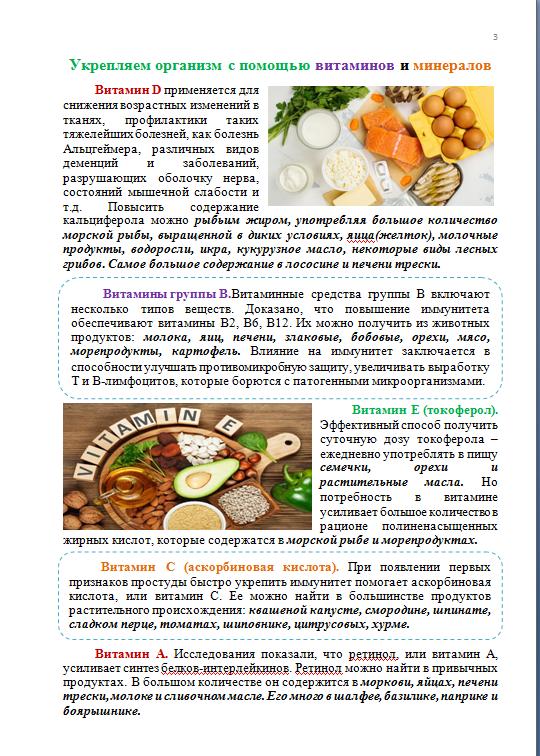 3

Укрепляем организм с помощью витаминов и минералов

Витамин D применяется для снижения возрастных изменений в тканях, профилактики таких тяжелейших болезней, как болезнь Альцгеймера, различных видов деменций и заболеваний, разрушающих оболочку нерва, состояний мышечной слабости и т.д. Повысить содержание кальциферола можно рыбьим жиром, употребляя большое количество морской рыбы, выращенной в диких условиях, яйца(желток), молочные продукты, водоросли, икра, кукурузное масло, некоторые виды лесных грибов. Самое большое содержание в лососине и печени трески.

Витамины группы В.Витаминные средства группы В включают несколько типов веществ. Доказано, что повышение иммунитета обеспечивают витамины В2, В6, В12. Их можно получить из животных продуктов: молока, яиц, печени, злаковые, бобовые, орехи, мясо, морепродукты, картофель. Влияние на иммунитет заключается в способности улучшать противомикробную защиту, увеличивать выработку Т и В-лимфоцитов, которые борются с патогенными микроорганизмами.

VITAMIN E

Витамин Е (токоферол). Эффективный способ получить суточную дозу токоферола – ежедневно употреблять в пищу семечки, орехи и растительные масла. Но потребность в витамине усиливает большое количество в рационе полиненасыщенных жирных кислот, которые содержатся в морской рыбе и морепродуктах.

Витамин С (аскорбиновая кислота). При появлении первых признаков простуды быстро укрепить иммунитет помогает аскорбиновая кислота, или витамин С. Ее можно найти в большинстве продуктов растительного происхождения: квашеной капусте, смородине, шпинате, сладком перце, томатах, шиповнике, цитрусовых, хурме.

Витамин А. Исследования показали, что ретинол, или витамин А, усиливает синтез белков-интерлейкинов. Ретинол можно найти в привычных продуктах. В большом количестве он содержится в моркови, яйцах, печени трески, молоке и сливочном масле. Его много в шалфее, базилике, паприке и боярышнике.